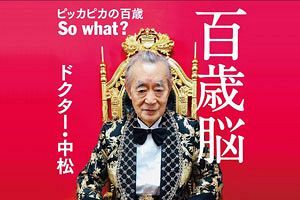 ピッカピカの百歳
So what?

百歳脳

ドクター・中松